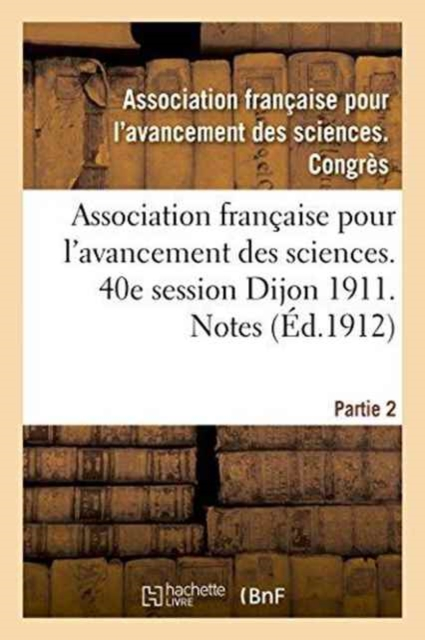 Association française pour l'avancement des sciences. Congrès

Association française pour l'avancement des sciences. 40e session Dijon 1911. Notes (Éd.1912)

Partie 2

hachette LIVRE (BnF